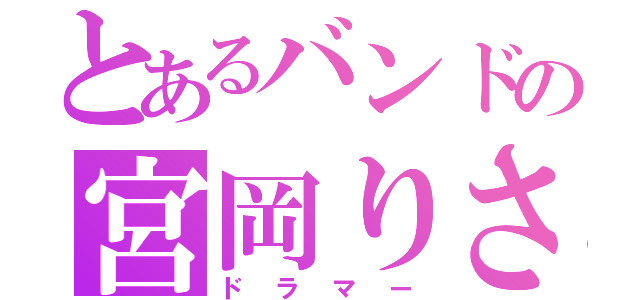 とあるバンドの
宮岡りさ
ドラマー